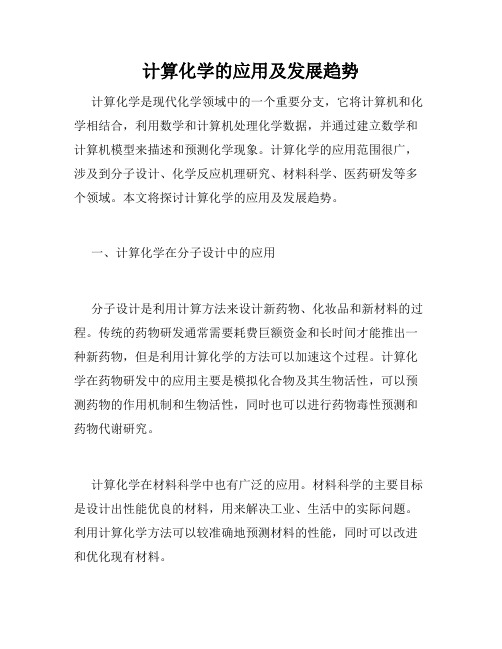 计算化学的应用及发展趋势

计算化学是现代化学领域中的一个重要分支，它将计算机和化学相结合，利用数学和计算机处理化学数据，并通过建立数学和计算机模型来描述和预测化学现象。计算化学的应用范围很广，涉及到分子设计、化学反应机理研究、材料科学、医药研发等多个领域。本文将探讨计算化学的应用及发展趋势。

一、计算化学在分子设计中的应用

分子设计是利用计算方法来设计新药物、化妆品和新材料的过程。传统的药物研发通常需要耗费巨额资金和长时间才能推出一种新药物，但是利用计算化学的方法可以加速这个过程。计算化学在药物研发中的应用主要是模拟化合物及其生物活性，可以预测药物的作用机制和生物活性，同时也可以进行药物毒性预测和药物代谢研究。

计算化学在材料科学中也有广泛的应用。材料科学的主要目标是设计出性能优良的材料，用来解决工业、生活中的实际问题。利用计算化学方法可以较准确地预测材料的性能，同时可以改进和优化现有材料。